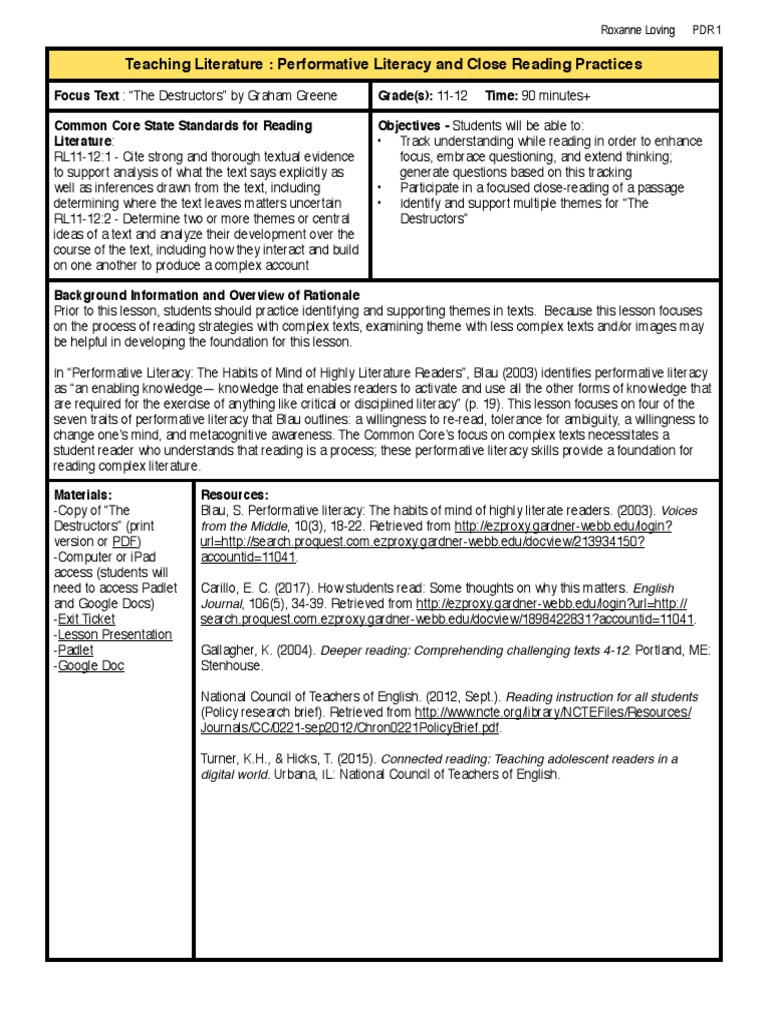 Roxanne Loving PDR 1

Teaching Literature : Performative Literacy and Close Reading Practices

Focus Text : "The Destructors" by Graham Greene

Grade(s): 11-12 Time: 90 minutes+

Common Core State Standards for Reading Literature:
RL11-12:1 - Cite strong and thorough textual evidence to support analysis of what the text says explicitly as well as inferences drawn from the text, including determining where the text leaves matters uncertain
RL11-12:2 - Determine two or more themes or central ideas of a text and analyze their development over the course of the text, including how they interact and build on one another to produce a complex account

Objectives - Students will be able to:
• Track understanding while reading in order to enhance focus, embrace questioning, and extend thinking; generate questions based on this tracking
• Participate in a focused close-reading of a passage
• Identify and support multiple themes for "The Destructors"

Background Information and Overview of Rationale
Prior to this lesson, students should practice identifying and supporting themes in texts. Because this lesson focuses on the process of reading strategies with complex texts, examining theme with less complex texts and/or images may be helpful in developing the foundation for this lesson.

In "Performative Literacy: The Habits of Mind of Highly Literature Readers", Blau (2003) identifies performative literacy as "an enabling knowledge— knowledge that enables readers to activate and use all the other forms of knowledge that are required for the exercise of anything like critical or disciplined literacy" (p. 19). This lesson focuses on four of the seven traits of performative literacy that Blau outlines: a willingness to re-read, tolerance for ambiguity, a willingness to change one's mind, and metacognitive awareness. The Common Core's focus on complex texts necessitates a student reader who understands that reading is a process; these performative literacy skills provide a foundation for reading complex literature.

Materials:
-Copy of "The Destructors" (print version or PDF)
-Computer or iPad access (students will need to access Padlet and Google Docs)
-Exit Ticket
-Lesson Presentation
-Padlet
-Google Doc

Resources:
Blau, S. Performative literacy: The habits of mind of highly literate readers. (2003). Voices from the Middle, 10(3), 18-22. Retrieved from http://ezproxy.gardner-webb.edu/login?url=http://search.proquest.com.ezproxy.gardner-webb.edu/docview/213934150?accountid=11041.

Carillo, E. C. (2017). How students read: Some thoughts on why this matters. English Journal, 106(5), 34-39. Retrieved from http://ezproxy.gardner-webb.edu/login?url=http://search.proquest.com.ezproxy.gardner-webb.edu/docview/1898422831?accountid=11041.

Gallagher, K. (2004). Deeper reading: Comprehending challenging texts 4-12. Portland, ME: Stenhouse.

National Council of Teachers of English. (2012, Sept.). Reading instruction for all students (Policy research brief). Retrieved from http://www.ncte.org/library/NCTEFiles/Resources/Journals/CC/0221-sep2012/Chron0221PolicyBrief.pdf.

Turner, K.H., & Hicks, T. (2015). Connected reading: Teaching adolescent readers in a digital world. Urbana, IL: National Council of Teachers of English.